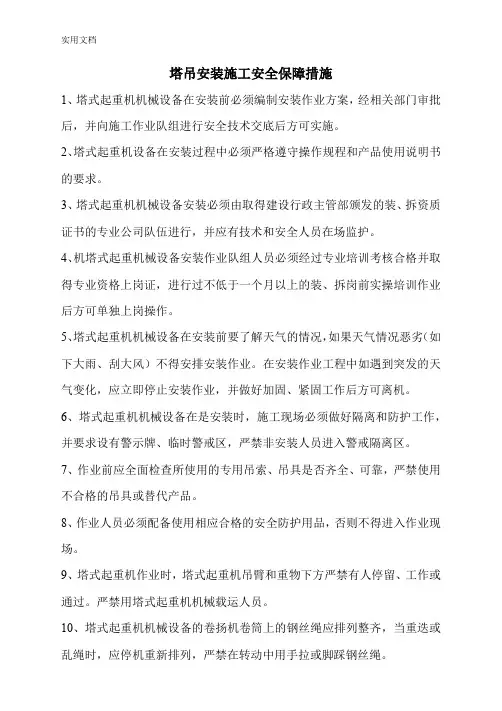 实用文档

塔吊安装施工安全保障措施

1、塔式起重机机械设备在安装前必须编制安装作业方案，经相关部门审批后，并向施工作业队组进行安全技术交底后方可实施。

2、塔式起重机设备在安装过程中必须严格遵守操作规程和产品使用说明书的要求。

3、塔式起重机机械设备安装必须由取得建设行政主管部颁发的装、拆资质证书的专业公司队伍进行，并应有技术和安全人员在场监护。

4、机塔式起重机机械设备安装作业队组人员必须经过专业培训考核合格并取得专业资格上岗证，进行过不低于一个月以上的装、拆岗前实操培训作业后方可单独上岗操作。

5、塔式起重机机械设备在安装前要了解天气的情况，如果天气情况恶劣（如下大雨、刮大风）不得安排安装作业。在安装作业工程中如遇到突发的天气变化，应立即停止安装作业，并做好加固、紧固工作后方可离机。

6、塔式起重机机械设备在是安装时，施工现场必须做好隔离和防护工作，并要求设有警示牌、临时警戒区，严禁非安装人员进入警戒隔离区。

7、作业前应全面检查所使用的专用吊索、吊具是否齐全、可靠，严禁使用不合格的吊具或替代产品。

8、作业人员必须配备使用相应合格的安全防护用品，否则不得进入作业现场。

9、塔式起重机作业时，塔式起重机吊臂和重物下方严禁有人停留、工作或通过。严禁用塔式起重机机械载运人员。

10、塔式起重机机械设备的卷扬机卷筒上的钢丝绳应排列整齐，当重迭或乱绳时，应停机重新排列，严禁在转动中用手拉或脚踩钢丝绳。